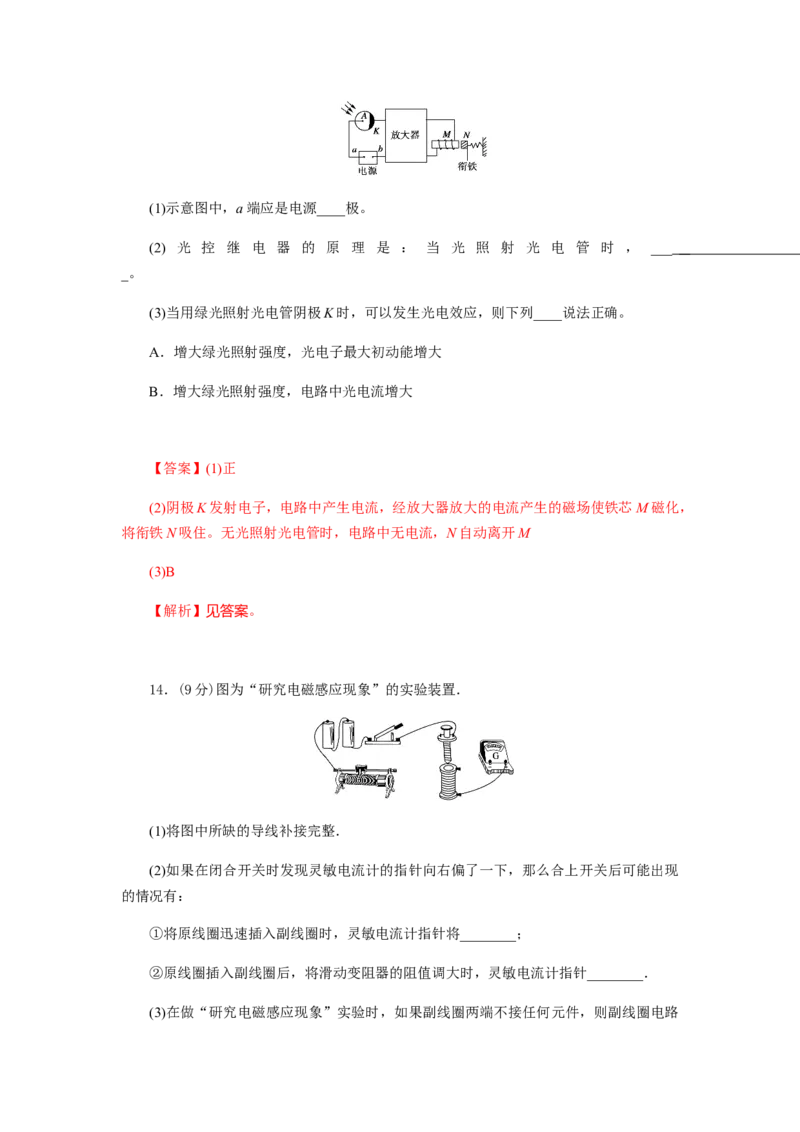 A
K
放大器
M
N
a
b
电源
衔铁

(1)示意图中，a端应是电源____极。

(2)光控继电器的原理是：当光照射光电管时，____。

(3)当用绿光照射光电管阴极K时，可以发生光电效应，则下列____说法正确。

A．增大绿光照射强度，光电子最大初动能增大

B．增大绿光照射强度，电路中光电流增大

【答案】(1)正

(2)阴极K发射电子，电路中产生电流，经放大器放大的电流产生的磁场使铁芯M磁化，将衔铁N吸住。无光照射光电管时，电路中无电流，N自动离开M

(3)B

【解析】见答案。

14．(9分)图为“研究电磁感应现象”的实验装置.

G

(1)将图中所缺的导线补接完整.

(2)如果在闭合开关时发现灵敏电流计的指针向右偏了一下，那么合上开关后可能出现的情况有：

①将原线圈迅速插入副线圈时，灵敏电流计指针将____；

②原线圈插入副线圈后，将滑动变阻器的阻值调大时，灵敏电流计指针____.

(3)在做“研究电磁感应现象”实验时，如果副线圈两端不接任何元件，则副线圈电路